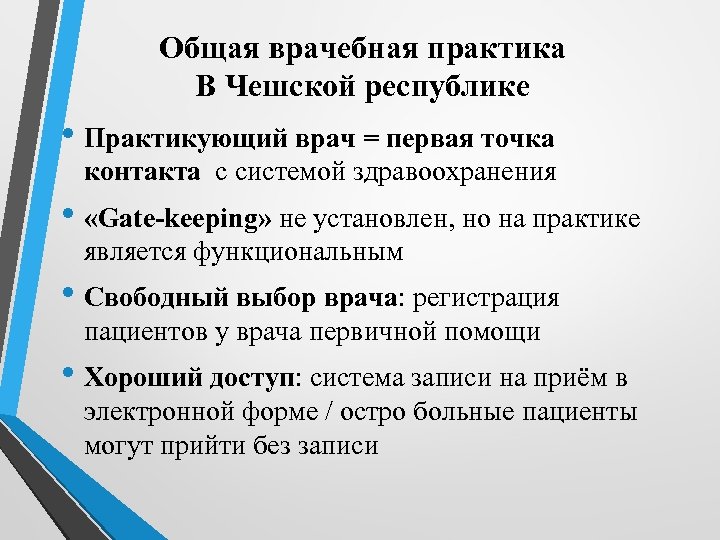 Общая врачебная практика
В Чешской республике

• Практикующий врач = первая точка контакта с системой здравоохранения

• «Gate-keeping» не установлен, но на практике является функциональным

• Свободный выбор врача: регистрация пациентов у врача первичной помощи

• Хороший доступ: система записи на приём в электронной форме / остро больные пациенты могут прийти без записи